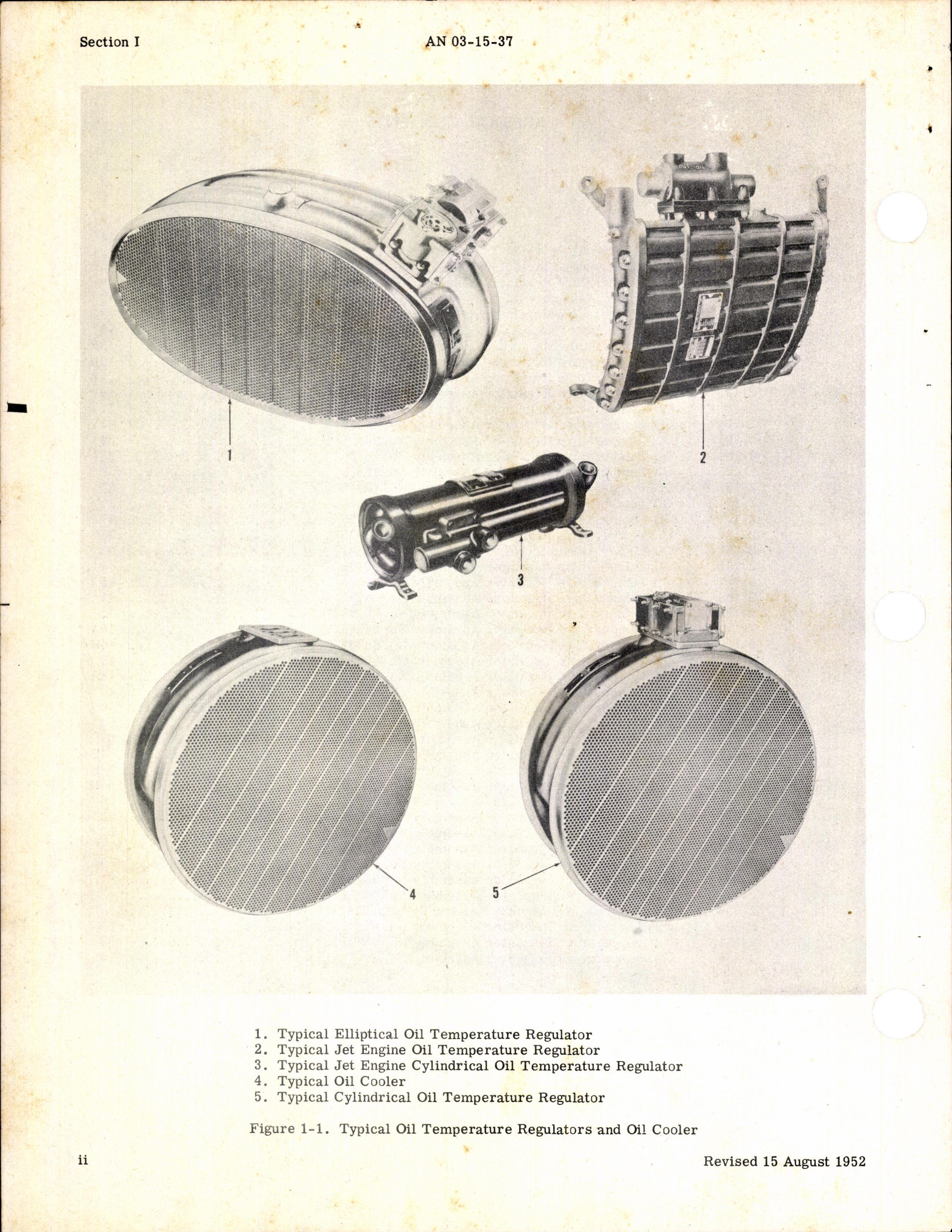 Section I AN 03-15-37

1

2

3

4

5

1. Typical Elliptical Oil Temperature Regulator
2. Typical Jet Engine Oil Temperature Regulator
3. Typical Jet Engine Cylindrical Oil Temperature Regulator
4. Typical Oil Cooler
5. Typical Cylindrical Oil Temperature Regulator

Figure 1-1. Typical Oil Temperature Regulators and Oil Cooler

ii Revised 15 August 1952